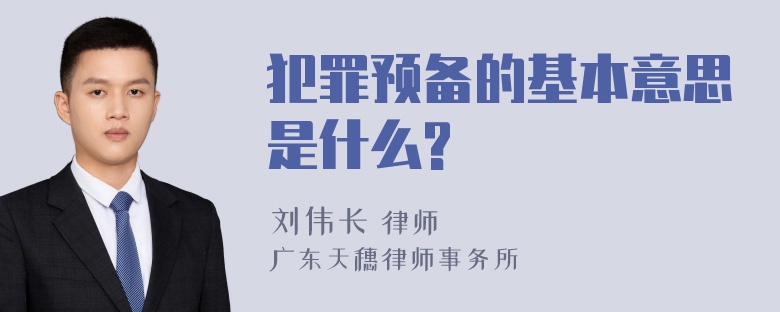 犯罪预备的基本意思是什么?

刘伟长 律师
广东天穗律师事务所